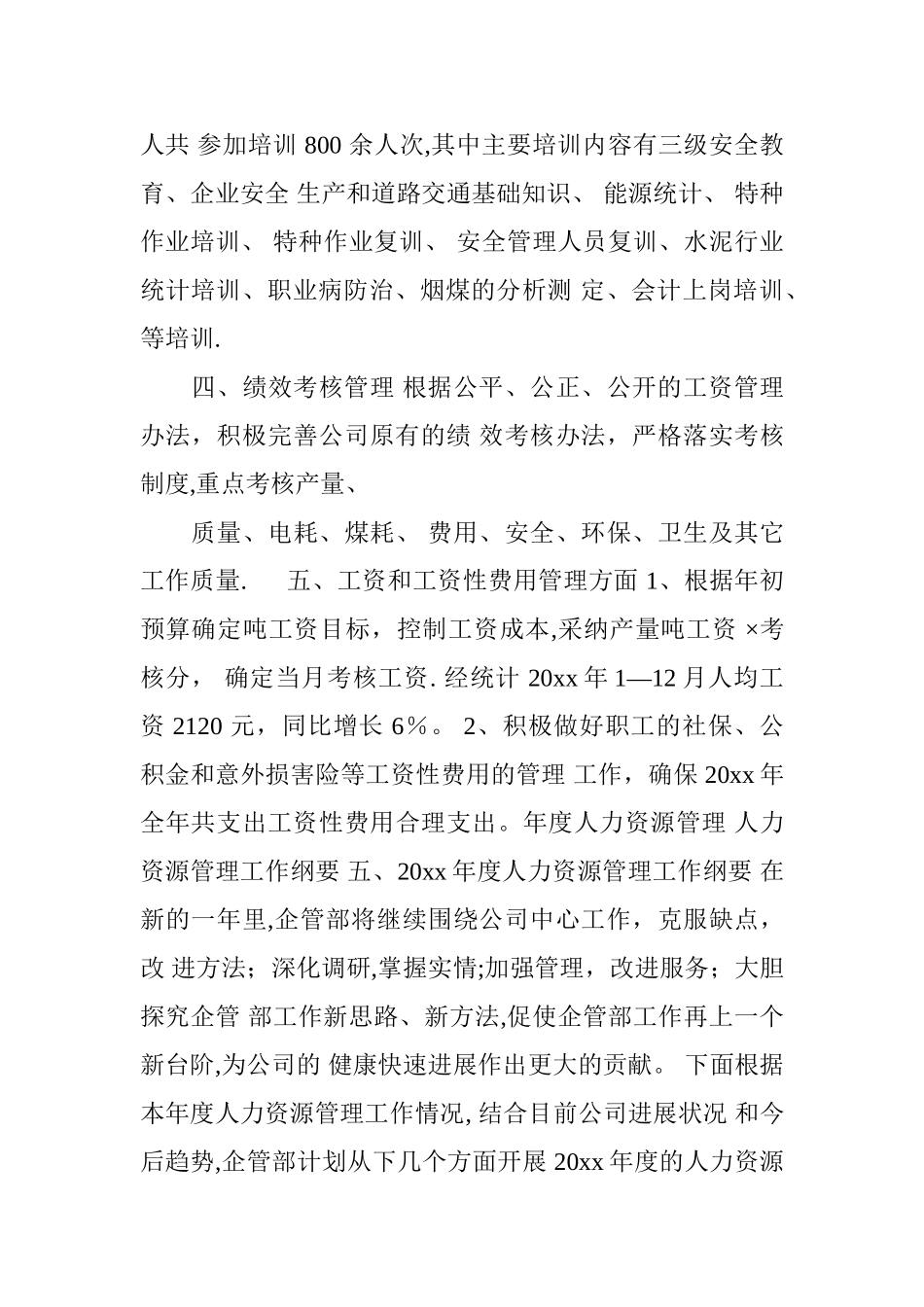 人共 参加培训 800 余人次,其中主要培训内容有三级安全教育、企业安全 生产和道路交通基础知识、 能源统计、 特种作业培训、 特种作业复训、 安全管理人员复训、水泥行业统计培训、职业病防治、烟煤的分析测 定、会计上岗培训、等培训.

四、绩效考核管理 根据公平、公正、公开的工资管理办法，积极完善公司原有的绩 效考核办法，严格落实考核制度,重点考核产量、

质量、电耗、煤耗、 费用、安全、环保、卫生及其它工作质量. 五、工资和工资性费用管理方面 1、根据年初预算确定吨工资目标，控制工资成本,采纳产量吨工资 ×考核分， 确定当月考核工资. 经统计 20xx 年 1—12 月人均工资 2120 元，同比增长 6％。 2、积极做好职工的社保、公积金和意外损害险等工资性费用的管理 工作，确保 20xx 年全年共支出工资性费用合理支出。年度人力资源管理 人力资源管理工作纲要 五、20xx 年度人力资源管理工作纲要 在新的一年里,企管部将继续围绕公司中心工作，克服缺点，改 进方法；深化调研,掌握实情;加强管理，改进服务；大胆探究企管 部工作新思路、新方法,促使企管部工作再上一个新台阶,为公司的 健康快速进展作出更大的贡献。 下面根据本年度人力资源管理工作情况, 结合目前公司进展状况 和今后趋势,企管部计划从下几个方面开展 20xx 年度的人力资源